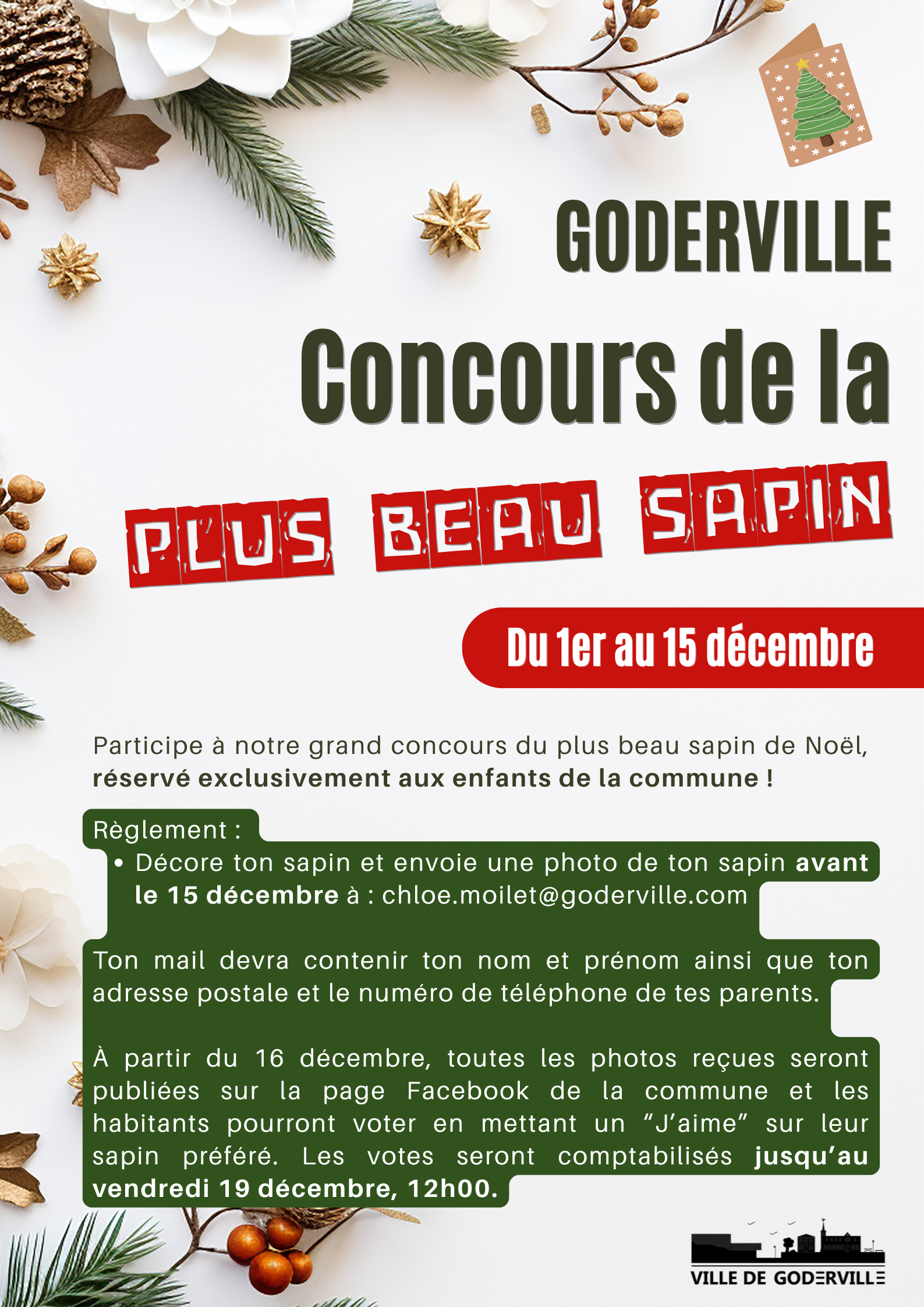 GODERVILLE

Concours de la

PLUS BEAU SAPIN

Du 1er au 15 décembre

Participe à notre grand concours du plus beau sapin de Noël, réservé exclusivement aux enfants de la commune !

Règlement :

• Décore ton sapin et envoie une photo de ton sapin avant le 15 décembre à : chloe.moilet@goderville.com

Ton mail devra contenir ton nom et prénom ainsi que ton adresse postale et le numéro de téléphone de tes parents.

À partir du 16 décembre, toutes les photos reçues seront publiées sur la page Facebook de la commune et les habitants pourront voter en mettant un "J'aime" sur leur sapin préféré. Les votes seront comptabilisés jusqu'au vendredi 19 décembre, 12h00.

VILLE DE GODERVILLE